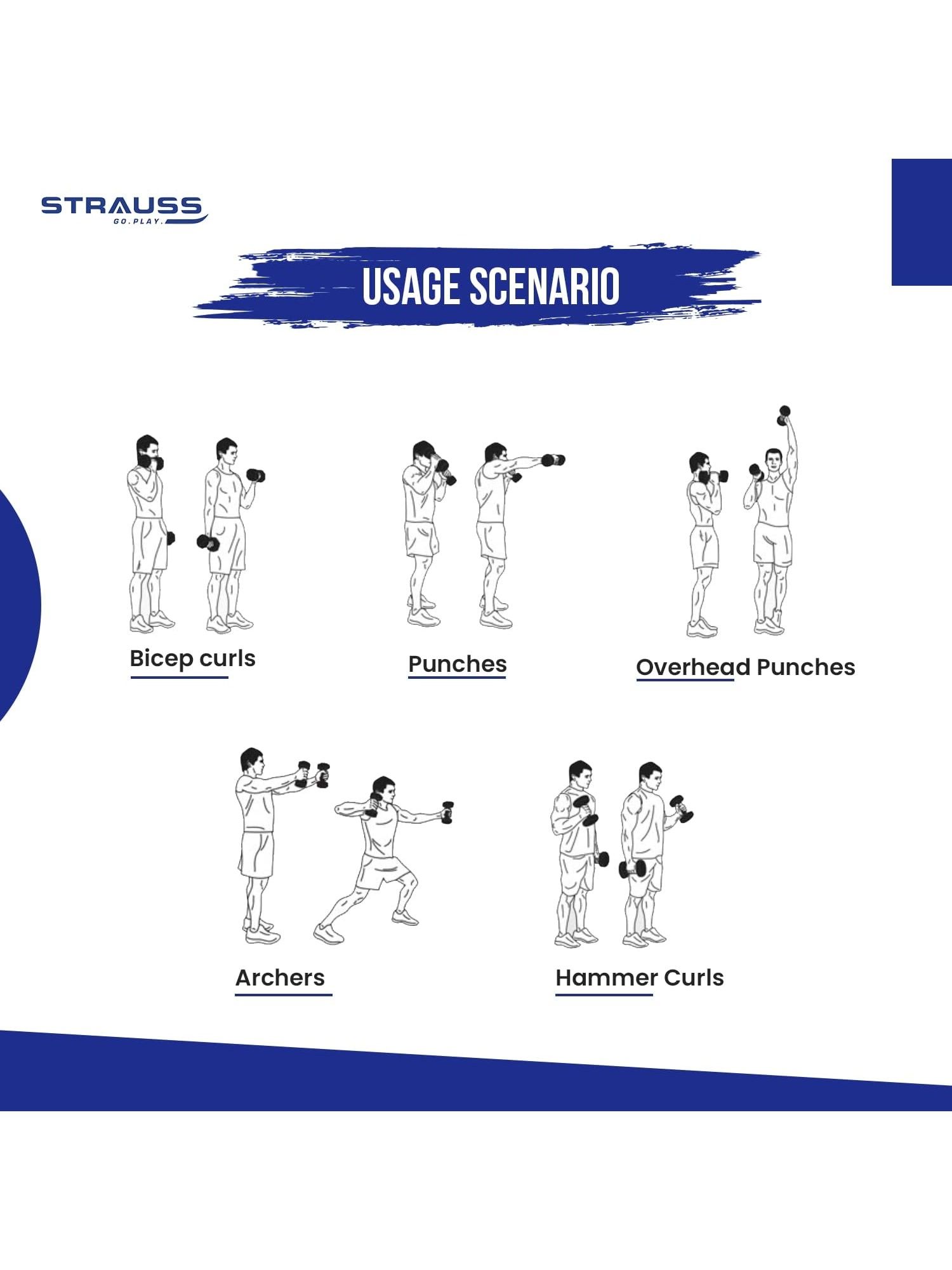 STRAUSS
GO.PLAY.

USAGE SCENARIO

Bicep curls

Punches

Overhead Punches

Archers

Hammer Curls